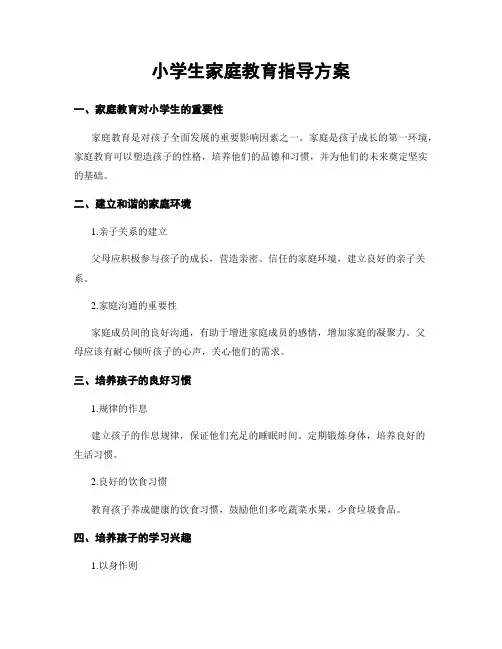 小学生家庭教育指导方案

一、家庭教育对小学生的重要性

家庭教育是对孩子全面发展的重要影响因素之一。家庭是孩子成长的第一环境，家庭教育可以塑造孩子的性格，培养他们的品德和习惯，并为他们的未来奠定坚实的基础。

二、建立和谐的家庭环境

1.亲子关系的建立

父母应积极参与孩子的成长，营造亲密、信任的家庭环境，建立良好的亲子关系。

2.家庭沟通的重要性

家庭成员间的良好沟通，有助于增进家庭成员的感情，增加家庭的凝聚力。父母应该有耐心倾听孩子的心声，关心他们的需求。

三、培养孩子的良好习惯

1.规律的作息

建立孩子的作息规律，保证他们充足的睡眠时间。定期锻炼身体，培养良好的生活习惯。

2.良好的饮食习惯

教育孩子养成健康的饮食习惯，鼓励他们多吃蔬菜水果，少食垃圾食品。

四、培养孩子的学习兴趣

1.以身作则